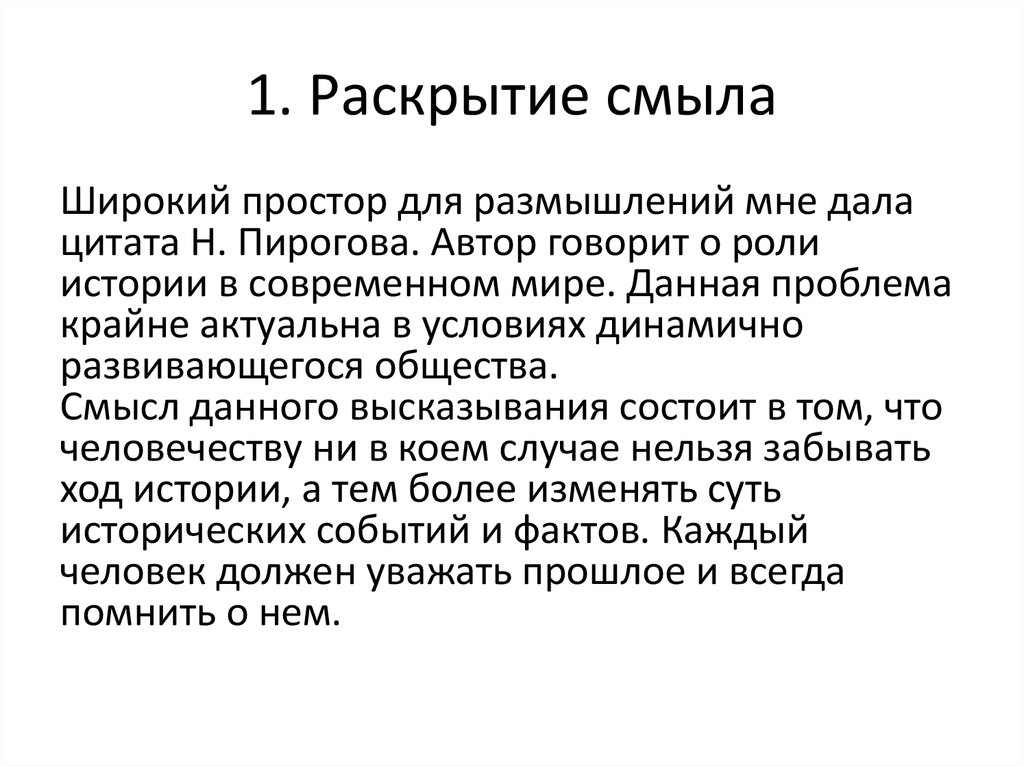 1. Раскрытие смыла

Широкий простор для размышлений мне дала цитата Н. Пирогова. Автор говорит о роли истории в современном мире. Данная проблема крайне актуальна в условиях динамично развивающегося общества.
Смысл данного высказывания состоит в том, что человечеству ни в коем случае нельзя забывать ход истории, а тем более изменять суть исторических событий и фактов. Каждый человек должен уважать прошлое и всегда помнить о нем.